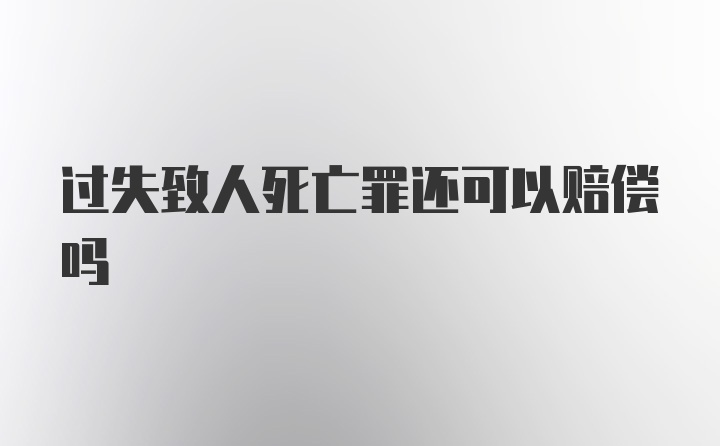 过失致人死亡罪还可以赔偿吗